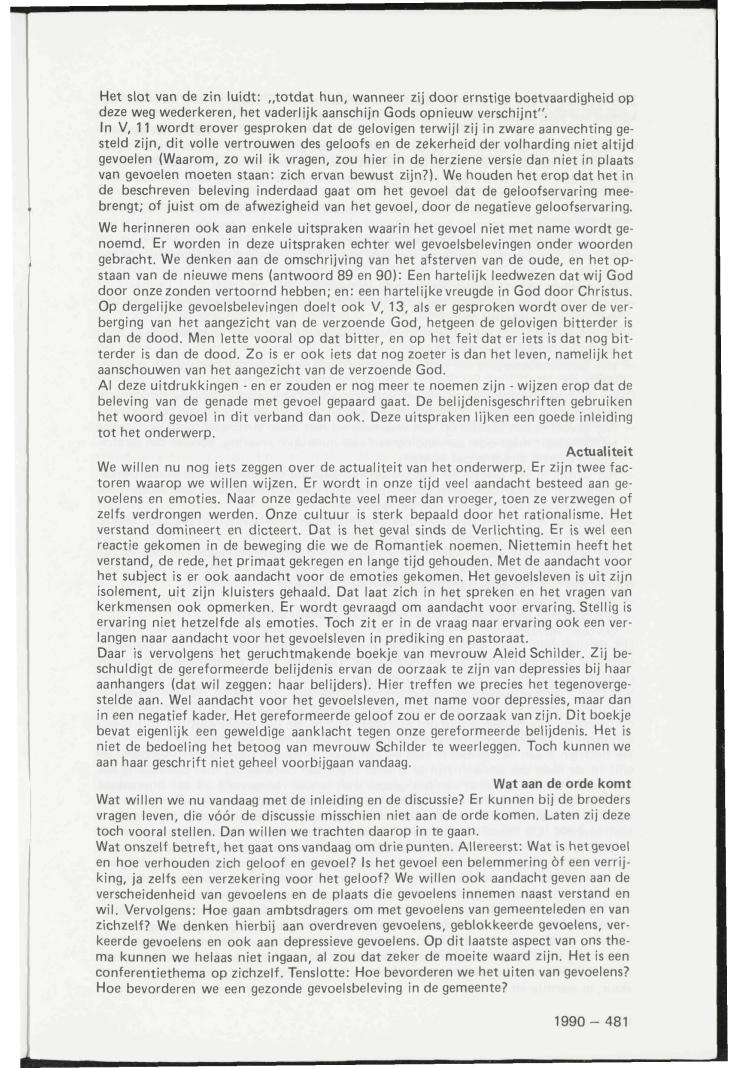 Het slot van de zin luidt: „totdat hun, wanneer zij door ernstige boetvaardigheid op deze weg wederkeren, het vaderlijk aanschijn Gods opnieuw verschijnt".
In V, 11 wordt erover gesproken dat de gelovigen terwijl zij in zware aanvechting gesteld zijn, dit volle vertrouwen des geloofs en de zekerheid der volharding niet altijd gevoelen (Waarom, zo wil ik vragen, zou hier in de herziene versie dan niet in plaats van gevoelen moeten staan: zich ervan bewust zijn?). We houden het erop dat het in de beschreven beleving inderdaad gaat om het gevoel dat de geloofservaring meebrengt; of juist om de afwezigheid van het gevoel, door de negatieve geloofservaring.

We herinneren ook aan enkele uitspraken waarin het gevoel niet met name wordt genoemd. Er worden in deze uitspraken echter wel gevoelsbelevingen onder woorden gebracht. We denken aan de omschrijving van het afsterven van de oude, en het opstaan van de nieuwe mens (antwoord 89 en 90): Een hartelijk leedwezen dat wij God door onze zonden vertoornd hebben; en: een hartelijke vreugde in God door Christus.
Op dergelijke gevoelsbelevingen doelt ook V, 13, als er gesproken wordt over de verberging van het aangezicht van de verzoende God, hetgeen de gelovigen bitterder is dan de dood. Men lette vooral op dat bitter, en op het feit dat er iets is dat nog bitterder is dan de dood. Zo is er ook iets dat nog zoeter is dan het leven, namelijk het aanschouwen van het aangezicht van de verzoende God.
Al deze uitdrukkingen - en er zouden er nog meer te noemen zijn - wijzen erop dat de beleving van de genade met gevoel gepaard gaat. De belijdenisgeschriften gebruiken het woord gevoel in dit verband dan ook. Deze uitspraken lijken een goede inleiding tot het onderwerp.

Actualiteit

We willen nu nog iets zeggen over de actualiteit van het onderwerp. Er zijn twee factoren waarop we willen wijzen. Er wordt in onze tijd veel aandacht besteed aan gevoelens en emoties. Naar onze gedachte veel meer dan vroeger, toen ze verzwegen of zelfs verdrongen werden. Onze cultuur is sterk bepaald door het rationalisme. Het verstand domineert en dicteert. Dat is het geval sinds de Verlichting. Er is wel een reactie gekomen in de beweging die we de Romantiek noemen. Niettemin heeft het verstand, de rede, het primaat gekregen en lange tijd gehouden. Met de aandacht voor het subject is er ook aandacht voor de emoties gekomen. Het gevoelsleven is uit zijn isolement, uit zijn kluisters gehaald. Dat laat zich in het spreken en het vragen van kerkmensen ook opmerken. Er wordt gevraagd om aandacht voor ervaring. Stellig is ervaring niet hetzelfde als emoties. Toch zit er in de vraag naar ervaring ook een verlangen naar aandacht voor het gevoelsleven in prediking en pastoraat.
Daar is vervolgens het geruchtmakende boekje van mevrouw Aleid Schilder. Zij beschuldigt de gereformeerde belijdenis ervan de oorzaak te zijn van depressies bij haar aanhangers (dat wil zeggen: haar belijders). Hier treffen we precies het tegenovergestelde aan. Wel aandacht voor het gevoelsleven, met name voor depressies, maar dan in een negatief kader. Het gereformeerde geloof zou er de oorzaak van zijn. Dit boekje bevat eigenlijk een geweldige aanklacht tegen onze gereformeerde belijdenis. Het is niet de bedoeling het betoog van mevrouw Schilder te weerleggen. Toch kunnen we aan haar geschrift niet geheel voorbijgaan vandaag.

Wat aan de orde komt

Wat willen we nu vandaag met de inleiding en de discussie? Er kunnen bij de broeders vragen leven, die vóór de discussie misschien niet aan de orde komen. Laten zij deze toch vooral stellen. Dan willen we trachten daarop in te gaan.
Wat onszelf betreft, het gaat ons vandaag om drie punten. Allereerst: Wat is het gevoel en hoe verhouden zich geloof en gevoel? Is het gevoel een belemmering òf een verrijking, ja zelfs een verzekering voor het geloof? We willen ook aandacht geven aan de verscheidenheid van gevoelens en de plaats die gevoelens innemen naast verstand en wil. Vervolgens: Hoe gaan ambtsdragers om met gevoelens van gemeenteleden en van zichzelf? We denken hierbij aan overdreven gevoelens, geblokkeerde gevoelens, verkeerde gevoelens en ook aan depressieve gevoelens. Op dit laatste aspect van ons thema kunnen we helaas niet ingaan, al zou dat zeker de moeite waard zijn. Het is een conferentiethema op zichzelf. Tenslotte: Hoe bevorderen we het uiten van gevoelens? Hoe bevorderen we een gezonde gevoelsbeleving in de gemeente?

1990 – 481